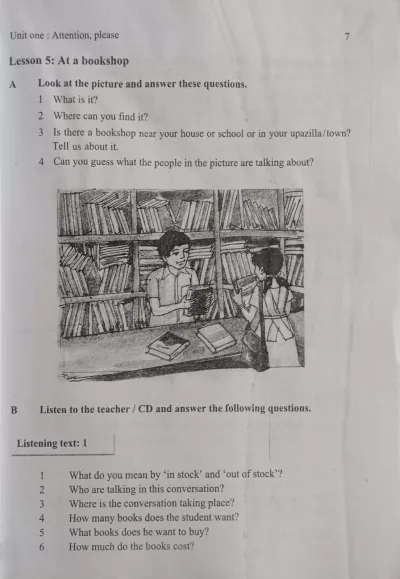 Unit one : Attention, please 7

Lesson 5: At a bookshop

A Look at the picture and answer these questions.

1 What is it?

2 Where can you find it?

3 Is there a bookshop near your house or school or in your upazilla/town? Tell us about it.

4 Can you guess what the people in the picture are talking about?

B Listen to the teacher / CD and answer the following questions.

Listening text: 1

1 What do you mean by 'in stock' and 'out of stock'?

2 Who are talking in this conversation?

3 Where is the conversation taking place?

4 How many books does the student want?

5 What books does he want to buy?

6 How much do the books cost?